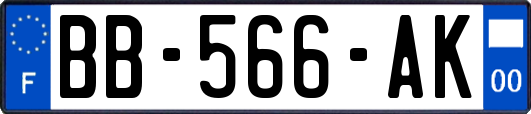 F

BB-566-AK

00